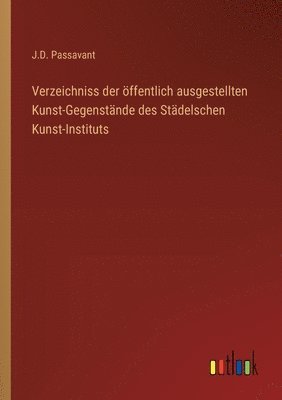 J.D. Passavant

Verzeichniss der öffentlich ausgestellten Kunst-Gegenstände des Städelschen Kunst-Instituts

outlook